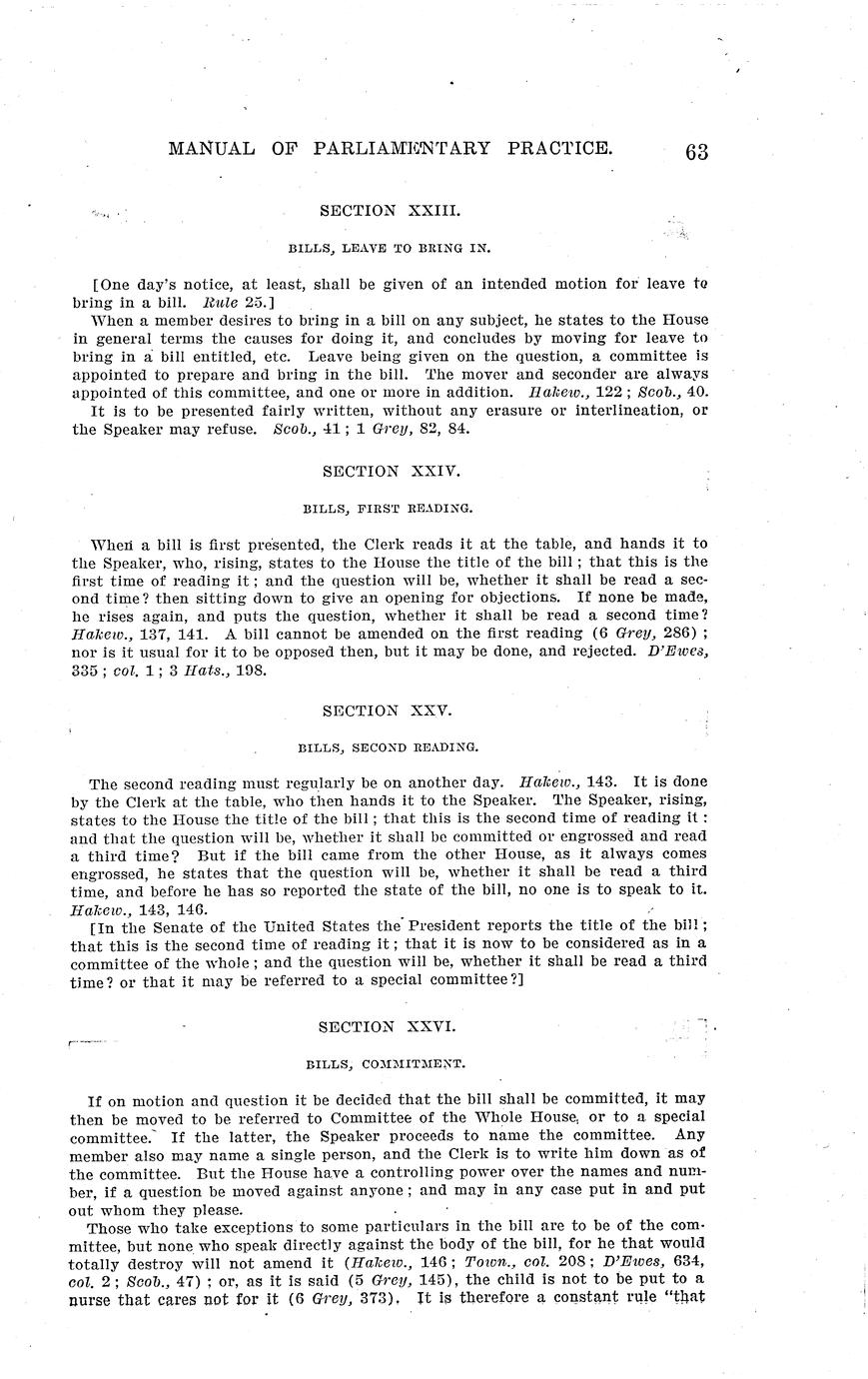 MANUAL OF PARLIAMENTARY PRACTICE. 63

SECTION XXIII.

BILLS, LEAVE TO BRING IN.

[One day's notice, at least, shall be given of an intended motion for leave to bring in a bill. Rule 25.]

When a member desires to bring in a bill on any subject, he states to the House in general terms the causes for doing it, and concludes by moving for leave to bring in a bill entitled, etc. Leave being given on the question, a committee is appointed to prepare and bring in the bill. The mover and seconder are always appointed of this committee, and one or more in addition. Hakew., 122; Scob., 40.

It is to be presented fairly written, without any erasure or interlineation, or the Speaker may refuse. Scob., 41; 1 Grey, 82, 84.

SECTION XXIV.

BILLS, FIRST READING.

When a bill is first presented, the Clerk reads it at the table, and hands it to the Speaker, who, rising, states to the House the title of the bill; that this is the first time of reading it; and the question will be, whether it shall be read a second time? then sitting down to give an opening for objections. If none be made, he rises again, and puts the question, whether it shall be read a second time? Hakew., 137, 141. A bill cannot be amended on the first reading (6 Grey, 286); nor is it usual for it to be opposed then, but it may be done, and rejected. D'Ewes, 335; col. 1; 3 Hats., 198.

SECTION XXV.

BILLS, SECOND READING.

The second reading must regularly be on another day. Hakew., 143. It is done by the Clerk at the table, who then hands it to the Speaker. The Speaker, rising, states to the House the title of the bill; that this is the second time of reading it: and that the question will be, whether it shall be committed or engrossed and read a third time? But if the bill came from the other House, as it always comes engrossed, he states that the question will be, whether it shall be read a third time, and before he has so reported the state of the bill, no one is to speak to it. Hakew., 143, 146.

[In the Senate of the United States the President reports the title of the bill; that this is the second time of reading it; that it is now to be considered as in a committee of the whole; and the question will be, whether it shall be read a third time? or that it may be referred to a special committee?]

SECTION XXVI.

BILLS, COMMITMENT.

If on motion and question it be decided that the bill shall be committed, it may then be moved to be referred to Committee of the Whole House, or to a special committee. If the latter, the Speaker proceeds to name the committee. Any member also may name a single person, and the Clerk is to write him down as of the committee. But the House have a controlling power over the names and number, if a question be moved against anyone; and may in any case put in and put out whom they please.

Those who take exceptions to some particulars in the bill are to be of the committee, but none who speak directly against the body of the bill, for he that would totally destroy will not amend it (Hakew., 146; Town., col. 208; D'Ewes, 634, col. 2; Scob., 47); or, as it is said (5 Grey, 145), the child is not to be put to a nurse that cares not for it (6 Grey, 373). It is therefore a constant rule "that